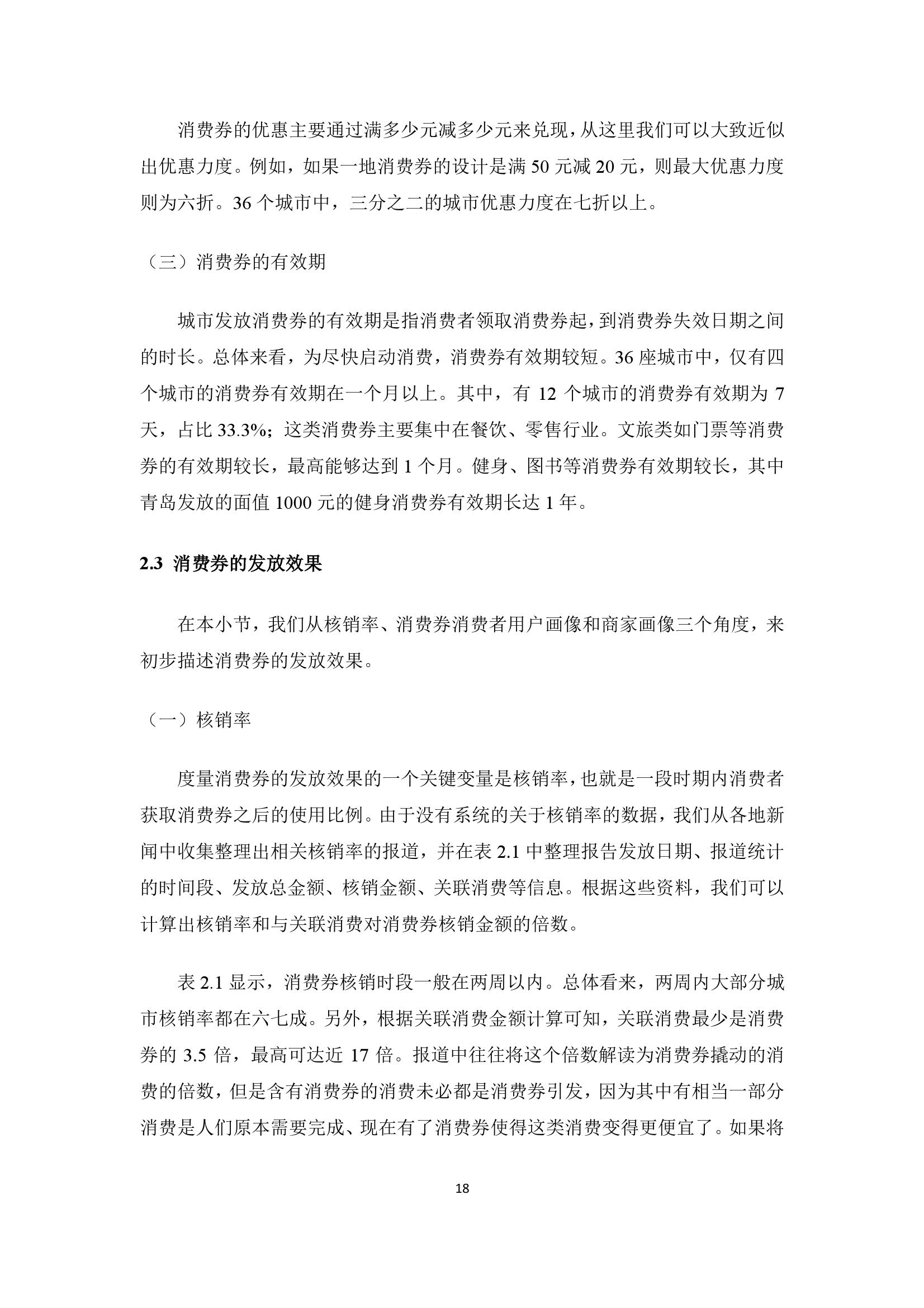 消费券的优惠主要通过满多少元减多少元来兑现，从这里我们可以大致近似出优惠力度。例如，如果一地消费券的设计是满 50 元减 20 元，则最大优惠力度则为六折。36 个城市中，三分之二的城市优惠力度在七折以上。

（三）消费券的有效期

城市发放消费券的有效期是指消费者领取消费券起，到消费券失效日期之间的时长。总体来看，为尽快启动消费，消费券有效期较短。36 座城市中，仅有四个城市的消费券有效期在一个月以上。其中，有 12 个城市的消费券有效期为 7 天，占比 33.3%；这类消费券主要集中在餐饮、零售行业。文旅类如门票等消费券的有效期较长，最高能够达到 1 个月。健身、图书等消费券有效期较长，其中青岛发放的面值 1000 元的健身消费券有效期长达 1 年。

2.3 消费券的发放效果

在本小节，我们从核销率、消费券消费者用户画像和商家画像三个角度，来初步描述消费券的发放效果。

（一）核销率

度量消费券的发放效果的一个关键变量是核销率，也就是一段时期内消费者获取消费券之后的使用比例。由于没有系统的关于核销率的数据，我们从各地新闻中收集整理出相关核销率的报道，并在表 2.1 中整理报告发放日期、报道统计的时间段、发放总金额、核销金额、关联消费等信息。根据这些资料，我们可以计算出核销率和与关联消费对消费券核销金额的倍数。

表 2.1 显示，消费券核销时段一般在两周以内。总体看来，两周内大部分城市核销率都在六七成。另外，根据关联消费金额计算可知，关联消费最少是消费券的 3.5 倍，最高可达近 17 倍。报道中往往将这个倍数解读为消费券撬动的消费的倍数，但是含有消费券的消费未必都是消费券引发，因为其中有相当一部分消费是人们原本需要完成、现在有了消费券使得这类消费变得更便宜了。如果将

18